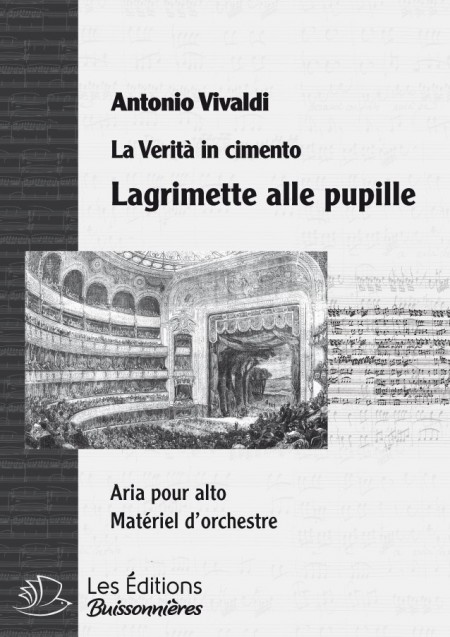 Antonio Vivaldi

La Verità in cimento

Lagrimette alle pupille

Aria pour alto
Matériel d'orchestre

Les Éditions
Buissonnières